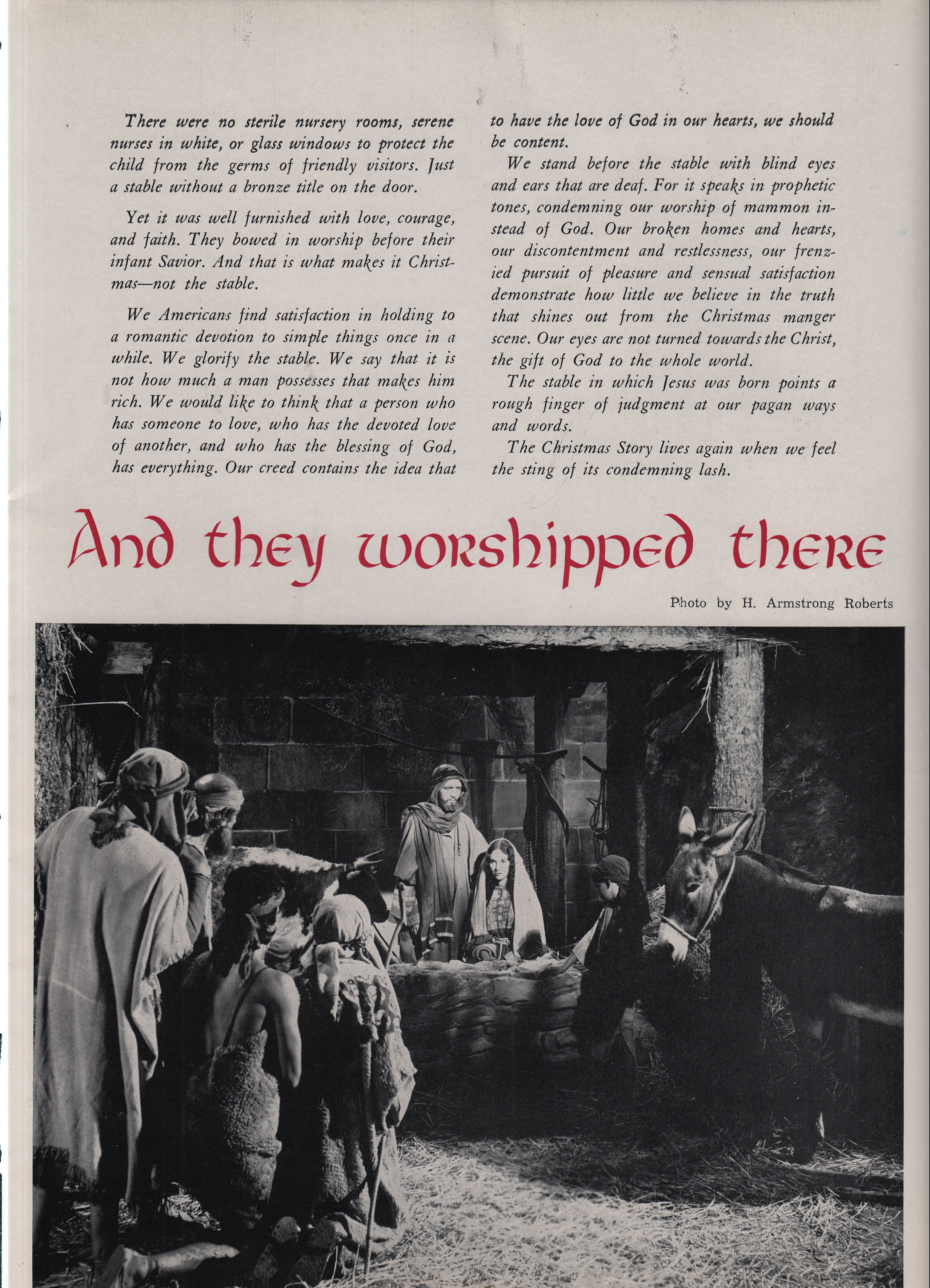 There were no sterile nursery rooms, serene nurses in white, or glass windows to protect the child from the germs of friendly visitors. Just a stable without a bronze title on the door.

Yet it was well furnished with love, courage, and faith. They bowed in worship before their infant Savior. And that is what makes it Christmas—not the stable.

We Americans find satisfaction in holding to a romantic devotion to simple things once in a while. We glorify the stable. We say that it is not how much a man possesses that makes him rich. We would like to think that a person who has someone to love, who has the devoted love of another, and who has the blessing of God, has everything. Our creed contains the idea that to have the love of God in our hearts, we should be content.

We stand before the stable with blind eyes and ears that are deaf. For it speaks in prophetic tones, condemning our worship of mammon instead of God. Our broken homes and hearts, our discontentment and restlessness, our frenzied pursuit of pleasure and sensual satisfaction demonstrate how little we believe in the truth that shines out from the Christmas manger scene. Our eyes are not turned towards the Christ, the gift of God to the whole world.

The stable in which Jesus was born points a rough finger of judgment at our pagan ways and words.

The Christmas Story lives again when we feel the sting of its condemning lash.

And they worshipped there

Photo by H. Armstrong Roberts